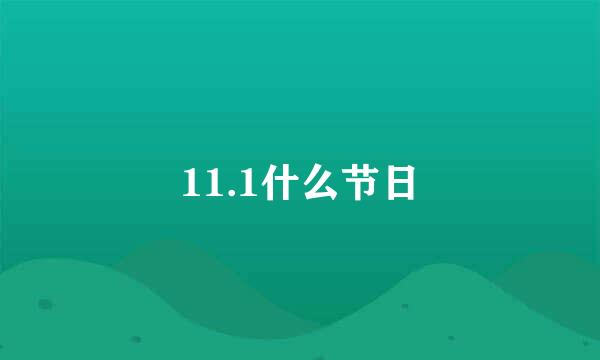 11.1什么节日